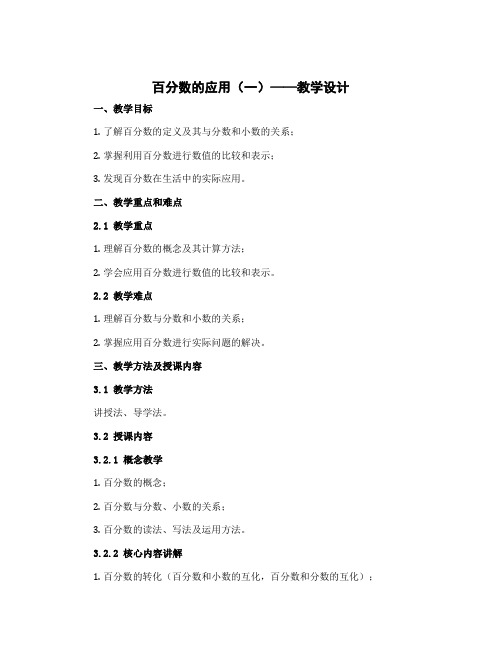 百分数的应用（一）——教学设计

一、教学目标

1. 了解百分数的定义及其与分数和小数的关系；

2. 掌握利用百分数进行数值的比较和表示；

3. 发现百分数在生活中的实际应用。

二、教学重点和难点

2.1 教学重点

1. 理解百分数的概念及其计算方法；

2. 学会应用百分数进行数值的比较和表示。

2.2 教学难点

1. 理解百分数与分数和小数的关系；

2. 掌握应用百分数进行实际问题的解决。

三、教学方法及授课内容

3.1 教学方法

讲授法、导学法。

3.2 授课内容

3.2.1 概念教学

1. 百分数的概念；

2. 百分数与分数、小数的关系；

3. 百分数的读法、写法及运用方法。

3.2.2 核心内容讲解

1. 百分数的转化（百分数和小数的互化，百分数和分数的互化）；